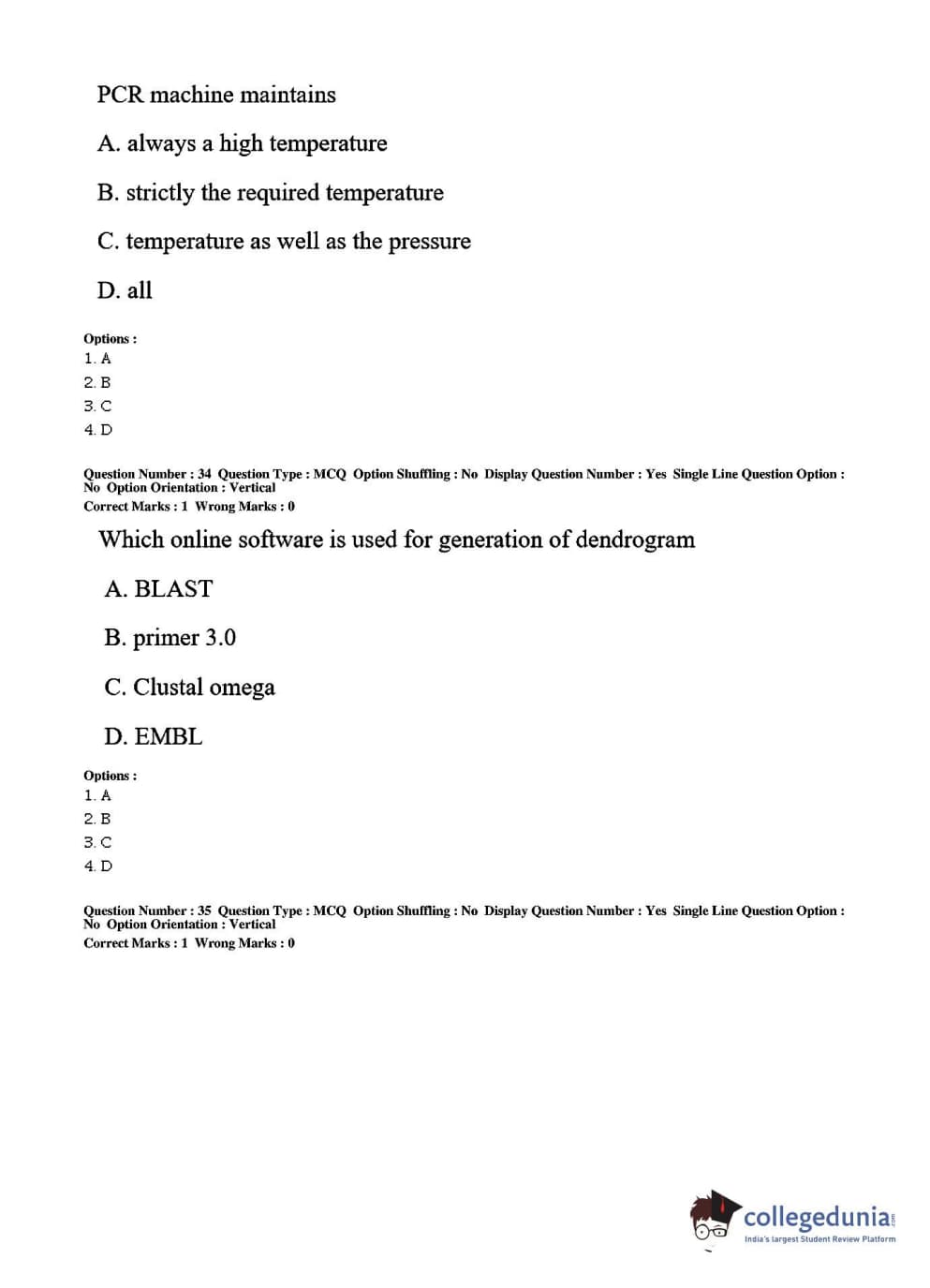 PCR machine maintains

A. always a high temperature

B. strictly the required temperature

C. temperature as well as the pressure

D. all

Options :
1. A
2. B
3. C
4. D

Question Number : 34 Question Type : MCQ Option Shuffling : No Display Question Number : Yes Single Line Question Option : No Option Orientation : Vertical
Correct Marks : 1 Wrong Marks : 0

Which online software is used for generation of dendrogram

A. BLAST

B. primer 3.0

C. Clustal omega

D. EMBL

Options :
1. A
2. B
3. C
4. D

Question Number : 35 Question Type : MCQ Option Shuffling : No Display Question Number : Yes Single Line Question Option : No Option Orientation : Vertical
Correct Marks : 1 Wrong Marks : 0

collegedunia.com
India's largest Student Review Platform